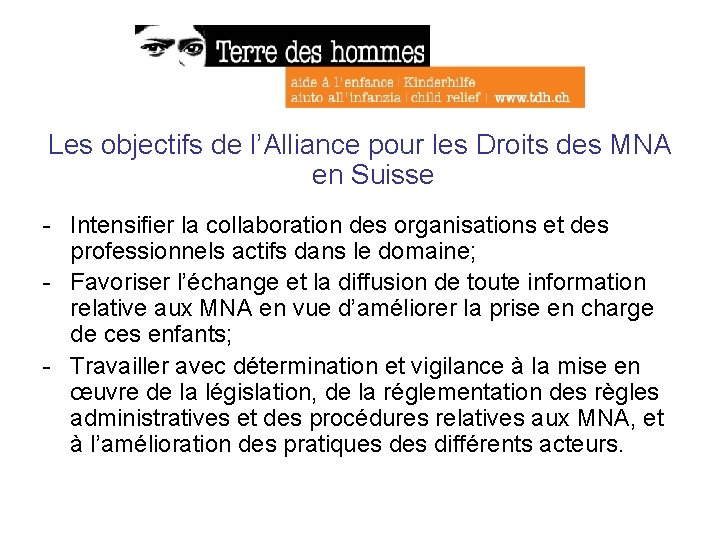 Terre des hommes
aide à l'enfance | Kinderhilfe
aiuto all'infanzia | child relief | www.tdh.ch

Les objectifs de l'Alliance pour les Droits des MNA en Suisse

- Intensifier la collaboration des organisations et des professionnels actifs dans le domaine;
- Favoriser l'échange et la diffusion de toute information relative aux MNA en vue d'améliorer la prise en charge de ces enfants;
- Travailler avec détermination et vigilance à la mise en œuvre de la législation, de la réglementation des règles administratives et des procédures relatives aux MNA, et à l'amélioration des pratiques des différents acteurs.